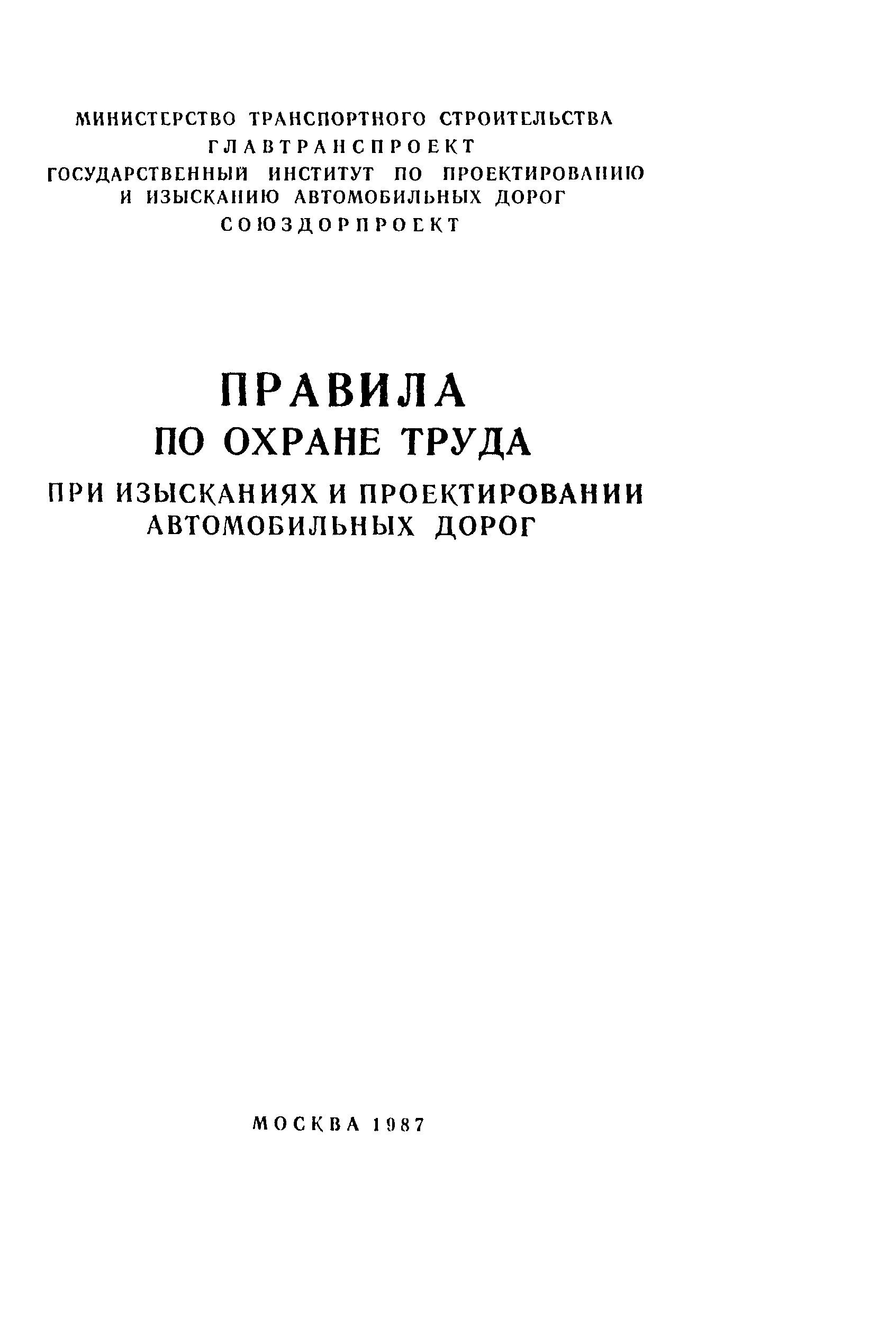 МИНИСТЕРСТВО ТРАНСПОРТНОГО СТРОИТЕЛЬСТВА
ГЛАВТРАНСПРОЕКТ
ГОСУДАРСТВЕННЫЙ ИНСТИТУТ ПО ПРОЕКТИРОВАНИЮ И ИЗЫСКАНИЮ АВТОМОБИЛЬНЫХ ДОРОГ
СОЮЗДОРПРОЕКТ

ПРАВИЛА
ПО ОХРАНЕ ТРУДА
ПРИ ИЗЫСКАНИЯХ И ПРОЕКТИРОВАНИИ АВТОМОБИЛЬНЫХ ДОРОГ

МОСКВА 1987